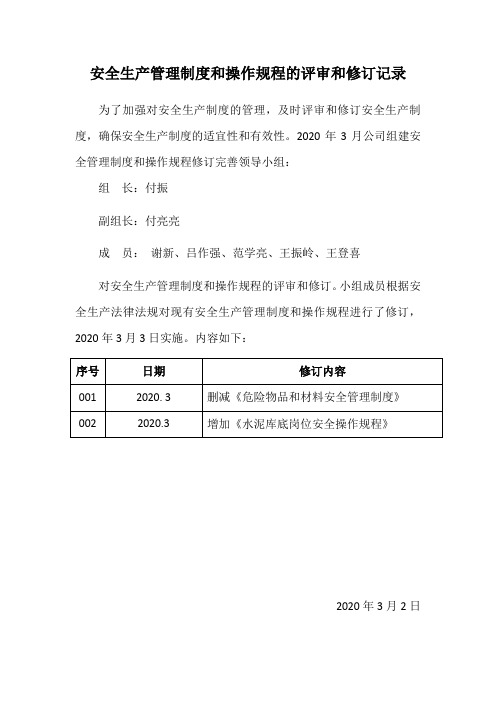 安全生产管理制度和操作规程的评审和修订记录

为了加强对安全生产制度的管理，及时评审和修订安全生产制度，确保安全生产制度的适宜性和有效性。2020 年 3 月公司组建安全管理制度和操作规程修订完善领导小组：

组　长：付振

副组长：付亮亮

成　员： 谢新、吕作强、范学亮、王振岭、王登喜

对安全生产管理制度和操作规程的评审和修订。小组成员根据安全生产法律法规对现有安全生产管理制度和操作规程进行了修订，2020 年 3 月 3 日实施。内容如下：

| 序号 | 日期 | 修订内容 |
|---|---|---|
| 001 | 2020. 3 | 删减《危险物品和材料安全管理制度》 |
| 002 | 2020.3 | 增加《水泥库底岗位安全操作规程》 |

2020 年 3 月 2 日